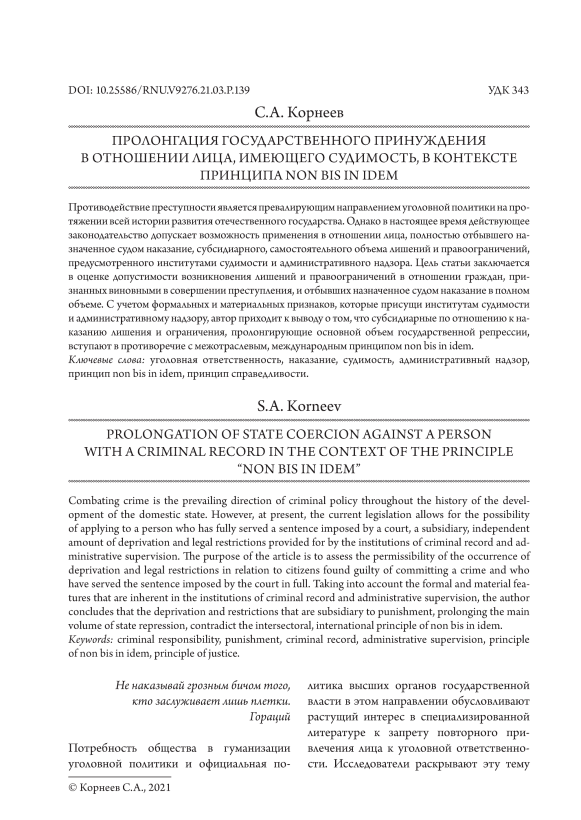 DOI: 10.25586/RNU.V9276.21.03.P.139

УДК 343

С.А. Корнеев

ПРОЛОНГАЦИЯ ГОСУДАРСТВЕННОГО ПРИНУЖДЕНИЯ В ОТНОШЕНИИ ЛИЦА, ИМЕЮЩЕГО СУДИМОСТЬ, В КОНТЕКСТЕ ПРИНЦИПА NON BIS IN IDEM

Противодействие преступности является превалирующим направлением уголовной политики на протяжении всей истории развития отечественного государства. Однако в настоящее время действующее законодательство допускает возможность применения в отношении лица, полностью отбывшего назначенное судом наказание, субсидиарного, самостоятельного объема лишений и правоограничений, предусмотренного институтами судимости и административного надзора. Цель статьи заключается в оценке допустимости возникновения лишений и правоограничений в отношении граждан, признанных виновными в совершении преступления, и отбывших назначенное судом наказание в полном объеме. С учетом формальных и материальных признаков, которые присущи институтам судимости и административному надзору, автор приходит к выводу о том, что субсидиарные по отношению к наказанию лишения и ограничения, пролонгирующие основной объем государственной репрессии, вступают в противоречие с межотраслевым, международным принципом non bis in idem.
Ключевые слова: уголовная ответственность, наказание, судимость, административный надзор, принцип non bis in idem, принцип справедливости.

S.A. Korneev

PROLONGATION OF STATE COERCION AGAINST A PERSON WITH A CRIMINAL RECORD IN THE CONTEXT OF THE PRINCIPLE "NON BIS IN IDEM"

Combating crime is the prevailing direction of criminal policy throughout the history of the development of the domestic state. However, at present, the current legislation allows for the possibility of applying to a person who has fully served a sentence imposed by a court, a subsidiary, independent amount of deprivation and legal restrictions provided for by the institutions of criminal record and administrative supervision. The purpose of the article is to assess the permissibility of the occurrence of deprivation and legal restrictions in relation to citizens found guilty of committing a crime and who have served the sentence imposed by the court in full. Taking into account the formal and material features that are inherent in the institutions of criminal record and administrative supervision, the author concludes that the deprivation and restrictions that are subsidiary to punishment, prolonging the main volume of state repression, contradict the intersectoral, international principle of non bis in idem.
Keywords: criminal responsibility, punishment, criminal record, administrative supervision, principle of non bis in idem, principle of justice.

Не наказывай грозным бичом того,
кто заслуживает лишь плетки.
Гораций

Потребность общества в гуманизации уголовной политики и официальная политика высших органов государственной власти в этом направлении обусловливают растущий интерес в специализированной литературе к запрету повторного привлечения лица к уголовной ответственности. Исследователи раскрывают эту тему

© Корнеев С.А., 2021